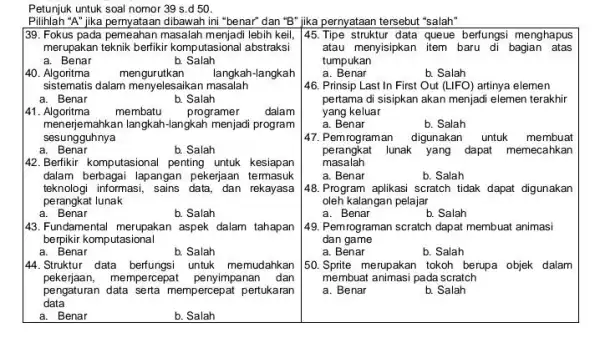 Petunjuk untuk soal nomor 39 s.d 50.
Pilihlah "A" jika pernyataan dibawah ini "benar" dan "B" jika pernyataan tersebut "salah"

39. Fokus pada pemeahan masalah menjadi lebih keil, merupakan teknik berfikir komputasional abstraksi
a. Benar b. Salah

40. Algoritma mengurutkan langkah-langkah sistematis dalam menyelesaikan masalah
a. Benar b. Salah

41. Algoritma membatu programer dalam menerjemahkan langkah-langkah menjadi program sesungguhnya
a. Benar b. Salah

42. Berfikir komputasional penting untuk kesiapan dalam berbagai lapangan pekerjaan termasuk teknologi informasi, sains data, dan rekayasa perangkat lunak
a. Benar b. Salah

43. Fundamental merupakan aspek dalam tahapan berpikir komputasional
a. Benar b. Salah

44. Struktur data berfungsi untuk memudahkan pekerjaan, mempercepat penyimpanan dan pengaturan data serta mempercepat pertukaran data
a. Benar b. Salah

45. Tipe struktur data queue berfungsi menghapus atau menyisipkan item baru di bagian atas tumpukan
a. Benar b. Salah

46. Prinsip Last In First Out (LIFO) artinya elemen pertama di sisipkan akan menjadi elemen terakhir yang keluar
a. Benar b. Salah

47. Pemrograman digunakan untuk membuat perangkat lunak yang dapat memecahkan masalah
a. Benar b. Salah

48. Program aplikasi scratch tidak dapat digunakan oleh kalangan pelajar
a. Benar b. Salah

49. Pemrograman scratch dapat membuat animasi dan game
a. Benar b. Salah

50. Sprite merupakan tokoh berupa objek dalam membuat animasi pada scratch
a. Benar b. Salah